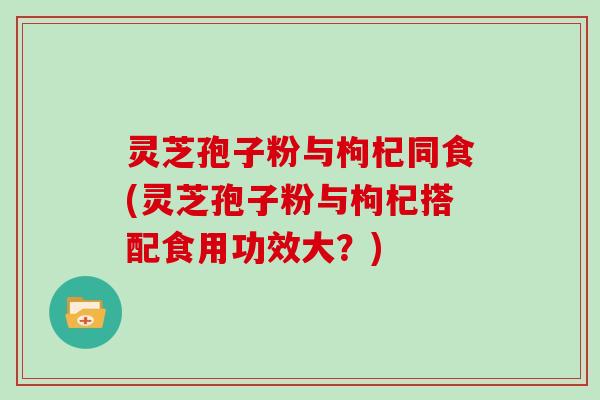 灵芝孢子粉与枸杞同食(灵芝孢子粉与枸杞搭配食用功效大？)